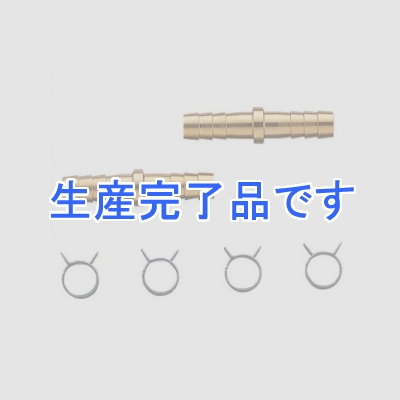 生産完了品です